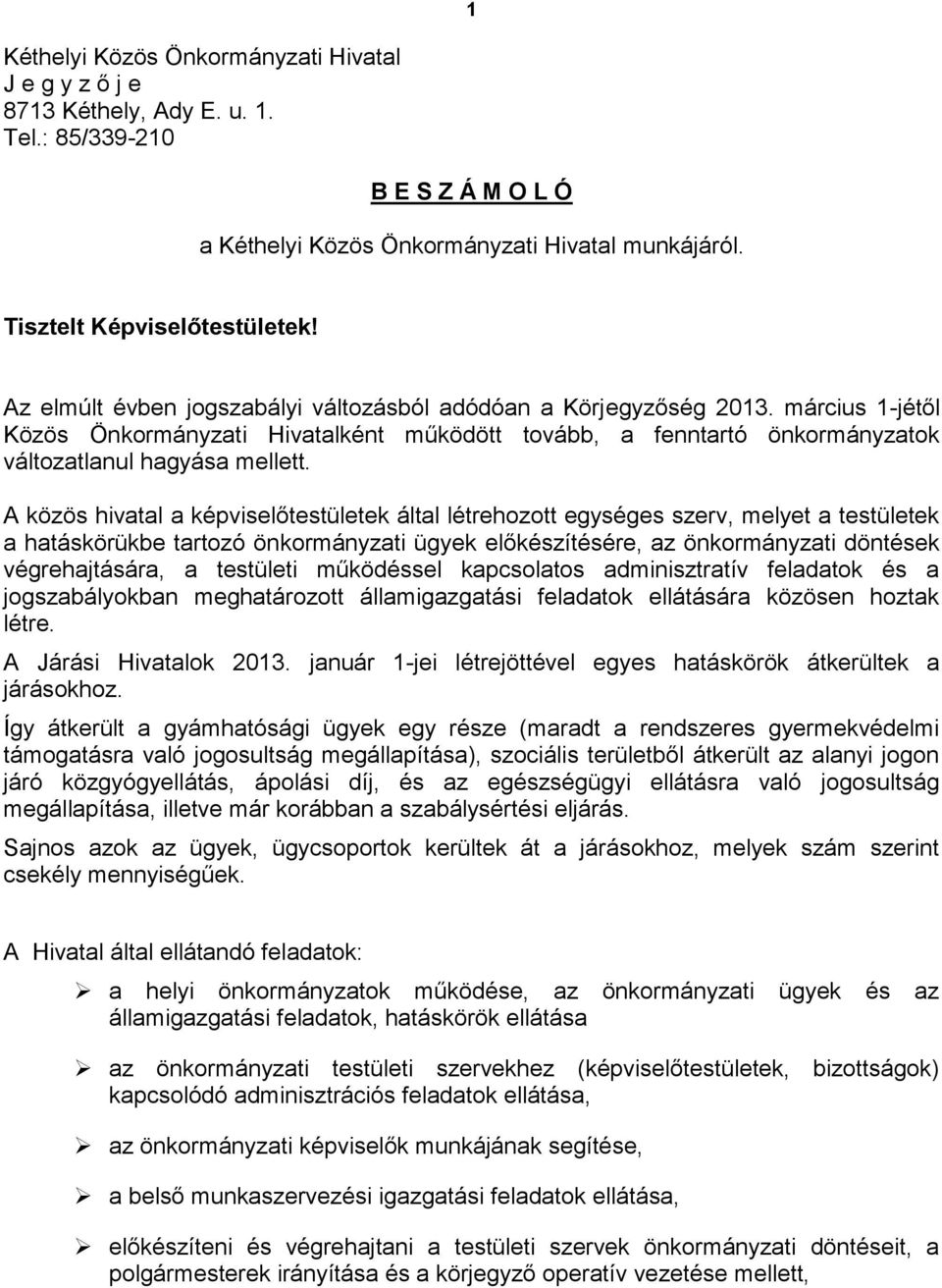 1

Kéthelyi Közös Önkormányzati Hivatal
J e g y z ő j e
8713 Kéthely, Ady E. u. 1.
Tel.: 85/339-210

B E S Z Á M O L Ó

a Kéthelyi Közös Önkormányzati Hivatal munkájáról.

Tisztelt Képviselőtestületek!

Az elmúlt évben jogszabályi változásból adódóan a Körjegyzőség 2013. március 1-jétől Közös Önkormányzati Hivatalként működött tovább, a fenntartó önkormányzatok változatlanul hagyása mellett.

A közös hivatal a képviselőtestületek által létrehozott egységes szerv, melyet a testületek a hatáskörükbe tartozó önkormányzati ügyek előkészítésére, az önkormányzati döntések végrehajtására, a testületi működéssel kapcsolatos adminisztratív feladatok és a jogszabályokban meghatározott államigazgatási feladatok ellátására közösen hoztak létre.

A Járási Hivatalok 2013. január 1-jei létrejöttével egyes hatáskörök átkerültek a járásokhoz.

Így átkerült a gyámhatósági ügyek egy része (maradt a rendszeres gyermekvédelmi támogatásra való jogosultság megállapítása), szociális területből átkerült az alanyi jogon járó közgyógyellátás, ápolási díj, és az egészségügyi ellátásra való jogosultság megállapítása, illetve már korábban a szabálysértési eljárás.

Sajnos azok az ügyek, ügycsoportok kerültek át a járásokhoz, melyek szám szerint csekély mennyiségűek.

A Hivatal által ellátandó feladatok:

➢ a helyi önkormányzatok működése, az önkormányzati ügyek és az államigazgatási feladatok, hatáskörök ellátása

➢ az önkormányzati testületi szervekhez (képviselőtestületek, bizottságok) kapcsolódó adminisztrációs feladatok ellátása,

➢ az önkormányzati képviselők munkájának segítése,

➢ a belső munkaszervezési igazgatási feladatok ellátása,

➢ előkészíteni és végrehajtani a testületi szervek önkormányzati döntéseit, a polgármesterek irányítása és a körjegyző operatív vezetése mellett,